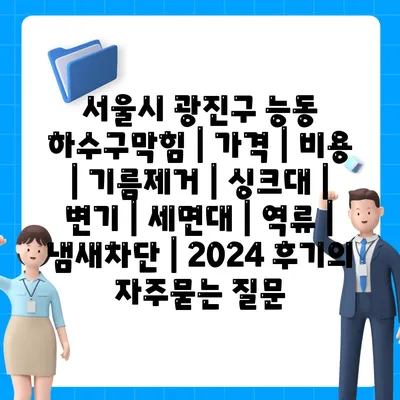 서울시 광진구 능동 하수구막힘 | 가격 | 비용 | 기름제거 | 싱크대 | 변기 | 세면대 | 역류 | 냄새차단 | 2024 후기의 자주묻는 질문